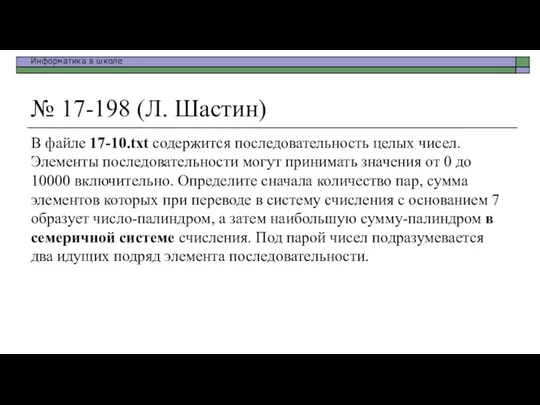 Информатика в школе

№ 17-198 (Л. Шастин)

В файле 17-10.txt содержится последовательность целых чисел. Элементы последовательности могут принимать значения от 0 до 10000 включительно. Определите сначала количество пар, сумма элементов которых при переводе в систему счисления с основанием 7 образует число-палиндром, а затем наибольшую сумму-палиндром в семеричной системе счисления. Под парой чисел подразумевается два идущих подряд элемента последовательности.